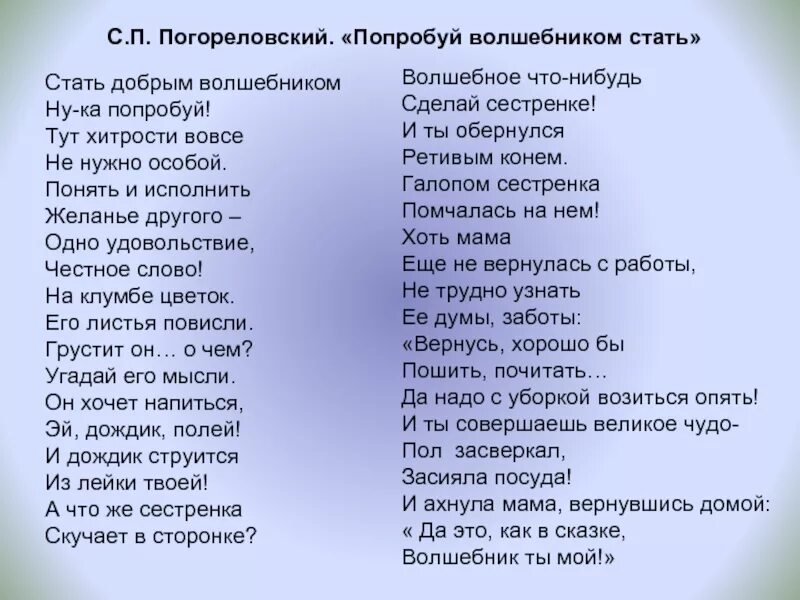 С.П. Погореловский. «Попробуй волшебником стать»

Стать добрым волшебником
Ну-ка попробуй!
Тут хитрости вовсе
Не нужно особой.
Понять и исполнить
Желанье другого –
Одно удовольствие,
Честное слово!
На клумбе цветок.
Его листья повисли.
Грустит он… о чем?
Угадай его мысли.
Он хочет напиться,
Эй, дождик, полей!
И дождик струится
Из лейки твоей!
А что же сестренка
Скучает в сторонке?

Волшебное что-нибудь
Сделай сестренке!
И ты обернулся
Ретивым конем.
Галопом сестренка
Помчалась на нем!
Хоть мама
Еще не вернулась с работы,
Не трудно узнать
Ее думы, заботы:
«Вернусь, хорошо бы
Пошить, почитать…
Да надо с уборкой возиться опять!
И ты совершаешь великое чудо-
Пол засверкал,
Засияла посуда!
И ахнула мама, вернувшись домой:
« Да это, как в сказке,
Волшебник ты мой!»